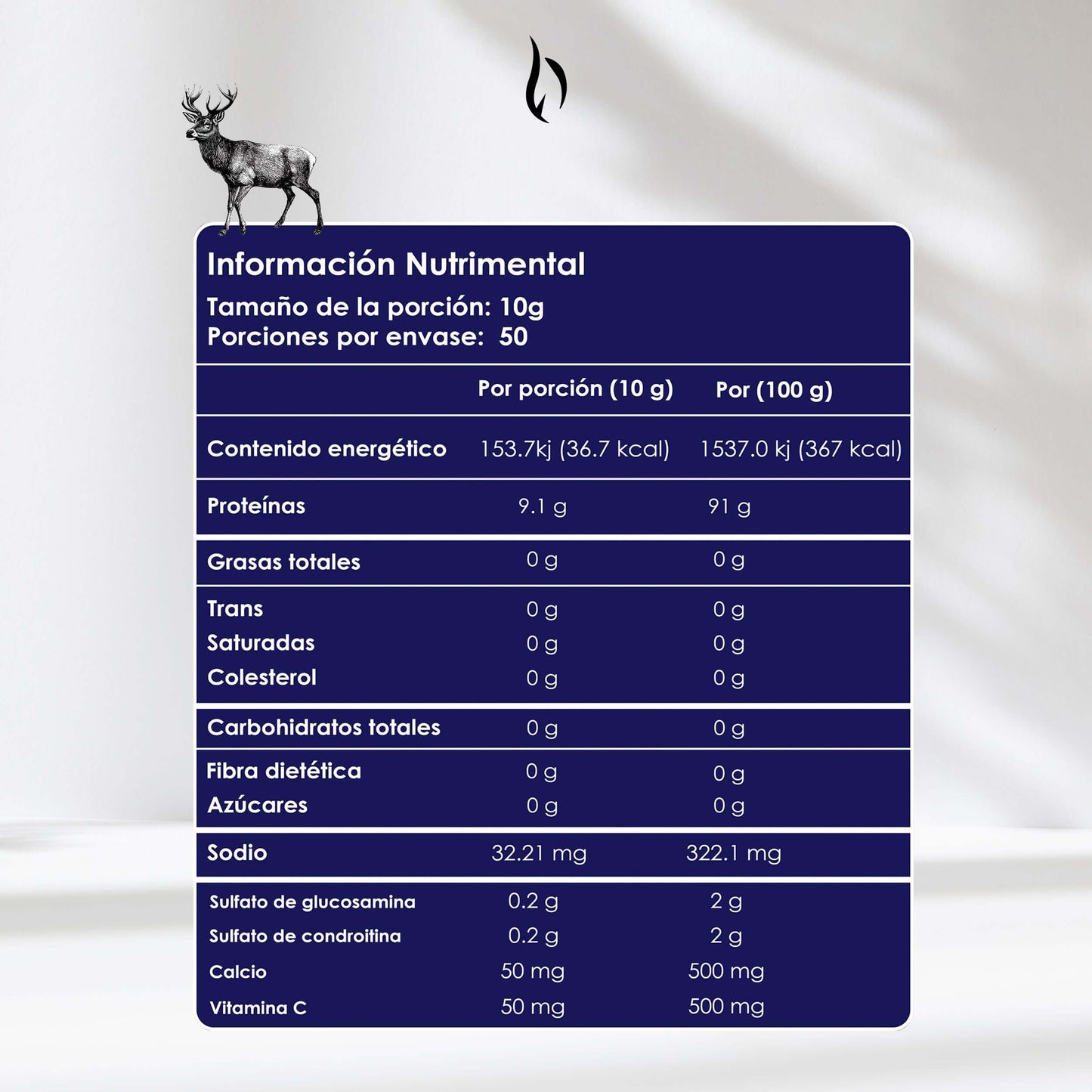 Información Nutrimental
Tamaño de la porción: 10g
Porciones por envase: 50

| | Por porción (10 g) | Por (100 g) |
|---|---|---|
| Contenido energético | 153.7kj (36.7 kcal) | 1537.0 kj (367 kcal) |
| Proteínas | 9.1 g | 91 g |
| Grasas totales | 0 g | 0 g |
| Trans | 0 g | 0 g |
| Saturadas | 0 g | 0 g |
| Colesterol | 0 g | 0 g |
| Carbohidratos totales | 0 g | 0 g |
| Fibra dietética | 0 g | 0 g |
| Azúcares | 0 g | 0 g |
| Sodio | 32.21 mg | 322.1 mg |
| Sulfato de glucosamina | 0.2 g | 2 g |
| Sulfato de condroitina | 0.2 g | 2 g |
| Calcio | 50 mg | 500 mg |
| Vitamina C | 50 mg | 500 mg |